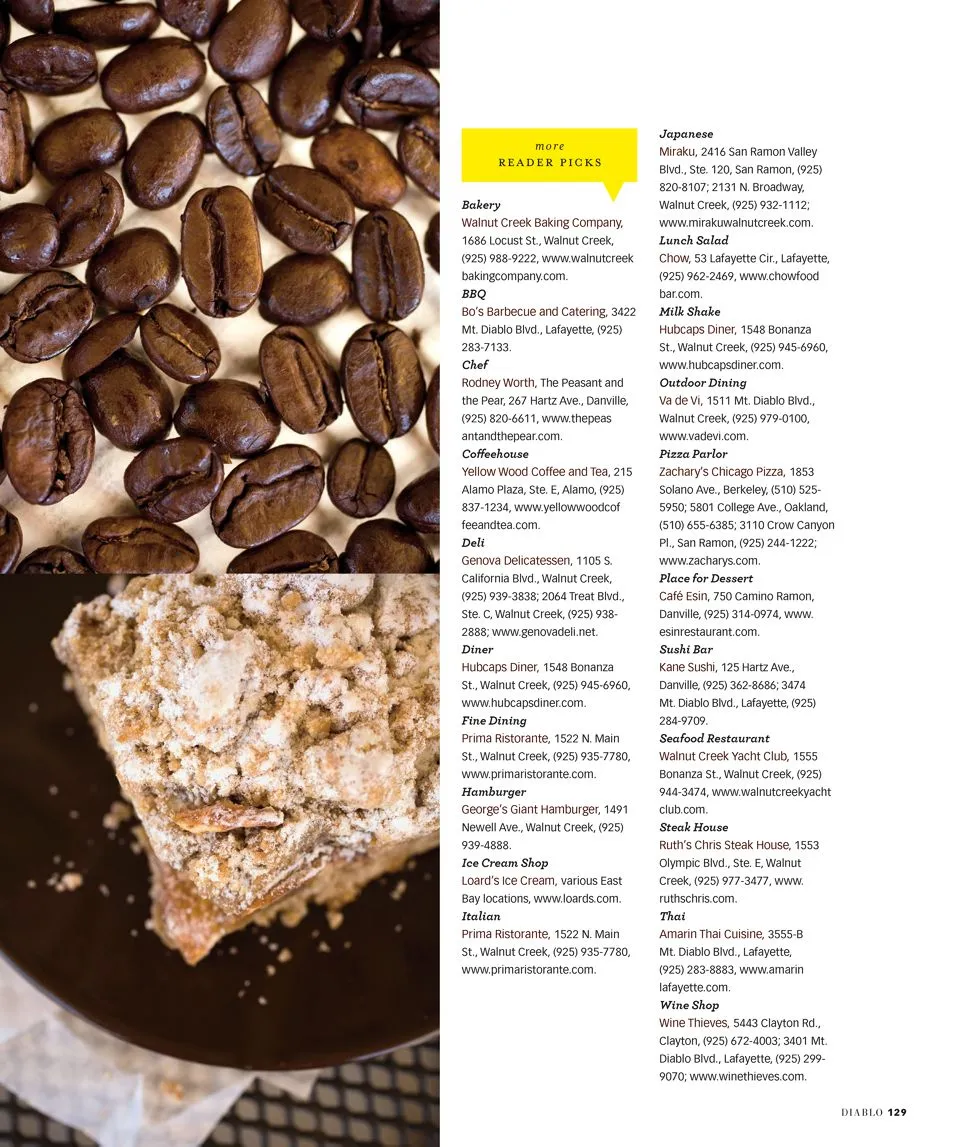 more
READER PICKS

Bakery
Walnut Creek Baking Company, 1686 Locust St., Walnut Creek, (925) 988-9222, www.walnutcreekbakingcompany.com.

BBQ
Bo's Barbecue and Catering, 3422 Mt. Diablo Blvd., Lafayette, (925) 283-7133.

Chef
Rodney Worth, The Peasant and the Pear, 267 Hartz Ave., Danville, (925) 820-6611, www.thepeasantandthepear.com.

Coffeehouse
Yellow Wood Coffee and Tea, 215 Alamo Plaza, Ste. E, Alamo, (925) 837-1234, www.yellowwoodcoffeeandtea.com.

Deli
Genova Delicatessen, 1105 S. California Blvd., Walnut Creek, (925) 939-3838; 2064 Treat Blvd., Ste. C, Walnut Creek, (925) 938-2888; www.genovadeli.net.

Diner
Hubcaps Diner, 1548 Bonanza St., Walnut Creek, (925) 945-6960, www.hubcapsdiner.com.

Fine Dining
Prima Ristorante, 1522 N. Main St., Walnut Creek, (925) 935-7780, www.primaristorante.com.

Hamburger
George's Giant Hamburger, 1491 Newell Ave., Walnut Creek, (925) 939-4888.

Ice Cream Shop
Loard's Ice Cream, various East Bay locations, www.loards.com.

Italian
Prima Ristorante, 1522 N. Main St., Walnut Creek, (925) 935-7780, www.primaristorante.com.

Japanese
Miraku, 2416 San Ramon Valley Blvd., Ste. 120, San Ramon, (925) 820-8107; 2131 N. Broadway, Walnut Creek, (925) 932-1112; www.mirakuwalnutcreek.com.

Lunch Salad
Chow, 53 Lafayette Cir., Lafayette, (925) 962-2469, www.chowfoodbar.com.

Milk Shake
Hubcaps Diner, 1548 Bonanza St., Walnut Creek, (925) 945-6960, www.hubcapsdiner.com.

Outdoor Dining
Va de Vi, 1511 Mt. Diablo Blvd., Walnut Creek, (925) 979-0100, www.vadevi.com.

Pizza Parlor
Zachary's Chicago Pizza, 1853 Solano Ave., Berkeley, (510) 525-5950; 5801 College Ave., Oakland, (510) 655-6385; 3110 Crow Canyon Pl., San Ramon, (925) 244-1222; www.zacharys.com.

Place for Dessert
Café Esin, 750 Camino Ramon, Danville, (925) 314-0974, www.esinrestaurant.com.

Sushi Bar
Kane Sushi, 125 Hartz Ave., Danville, (925) 362-8686; 3474 Mt. Diablo Blvd., Lafayette, (925) 284-9709.

Seafood Restaurant
Walnut Creek Yacht Club, 1555 Bonanza St., Walnut Creek, (925) 944-3474, www.walnutcreekyachtclub.com.

Steak House
Ruth's Chris Steak House, 1553 Olympic Blvd., Ste. E, Walnut Creek, (925) 977-3477, www.ruthschris.com.

Thai
Amarin Thai Cuisine, 3555-B Mt. Diablo Blvd., Lafayette, (925) 283-8883, www.amarinlafayette.com.

Wine Shop
Wine Thieves, 5443 Clayton Rd., Clayton, (925) 672-4003; 3401 Mt. Diablo Blvd., Lafayette, (925) 299-9070; www.winethieves.com.

DIABLO 129